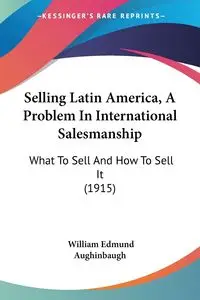 KESSINGER'S RARE REPRINTS

Selling Latin America, A Problem In International Salesmanship

What To Sell And How To Sell It
(1915)

William Edmund Aughinbaugh